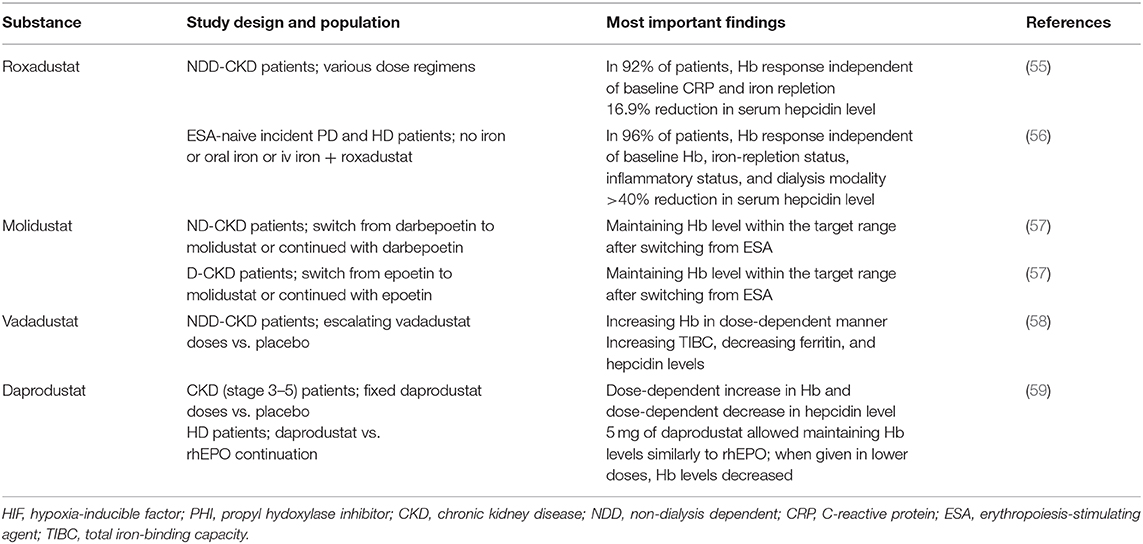 | Substance | Study design and population | Most important findings | References |
|---|---|---|---|
| Roxadustat | NDD-CKD patients; various dose regimens | In 92% of patients, Hb response independent of baseline CRP and iron repletion 16.9% reduction in serum hepcidin level | (55) |
| | ESA-naive incident PD and HD patients; no iron or oral iron or iv iron + roxadustat | In 96% of patients, Hb response independent of baseline Hb, iron-repletion status, inflammatory status, and dialysis modality >40% reduction in serum hepcidin level | (56) |
| Molidustat | ND-CKD patients; switch from darbepoetin to molidustat or continued with darbepoetin | Maintaining Hb level within the target range after switching from ESA | (57) |
| | D-CKD patients; switch from epoetin to molidustat or continued with epoetin | Maintaining Hb level within the target range after switching from ESA | (57) |
| Vadadustat | NDD-CKD patients; escalating vadadustat doses vs. placebo | Increasing Hb in dose-dependent manner Increasing TIBC, decreasing ferritin, and hepcidin levels | (58) |
| Daprodustat | CKD (stage 3–5) patients; fixed daprodustat doses vs. placebo HD patients; daprodustat vs. rhEPO continuation | Dose-dependent increase in Hb and dose-dependent decrease in hepcidin level 5 mg of daprodustat allowed maintaining Hb levels similarly to rhEPO; when given in lower doses, Hb levels decreased | (59) |

HIF, hypoxia-inducible factor; PHI, propyl hydoxylase inhibitor; CKD, chronic kidney disease; NDD, non-dialysis dependent; CRP, C-reactive protein; ESA, erythropoiesis-stimulating agent; TIBC, total iron-binding capacity.